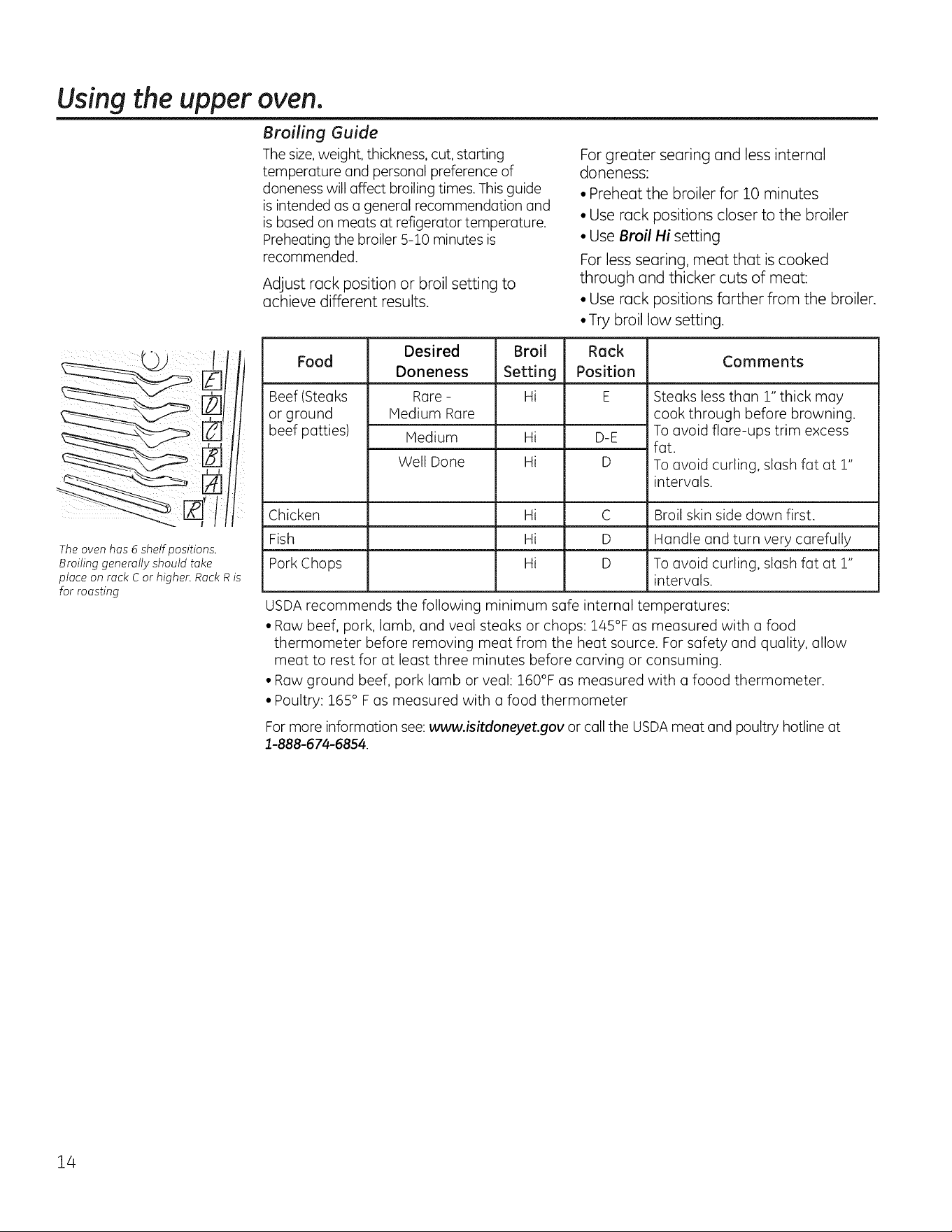 Using the upper oven.

Broiling Guide

The size, weight, thickness, cut, starting temperature and personal preference of doneness will affect broiling times. This guide is intended as a general recommendation and is based on meats at refigerator temperature. Preheating the broiler 5-10 minutes is recommended.

Adjust rack position or broil setting to achieve different results.

For greater searing and less internal doneness:
• Preheat the broiler for 10 minutes
• Use rack positions closer to the broiler
• Use Broil Hi setting

For less searing, meat that is cooked through and thicker cuts of meat:
• Use rack positions farther from the broiler.
• Try broil low setting.

E
D
C
B
A
R

The oven has 6 shelf positions. Broiling generally should take place on rack C or higher. Rack R is for roasting

| Food | Desired Doneness | Broil Setting | Rack Position | Comments |
|---|---|---|---|---|
| Beef (Steaks or ground beef patties) | Rare - Medium Rare | Hi | E | Steaks less than 1" thick may cook through before browning. To avoid flare-ups trim excess fat. To avoid curling, slash fat at 1" intervals. |
| | Medium | Hi | D-E | |
| | Well Done | Hi | D | |
| Chicken | | Hi | C | Broil skin side down first. |
| Fish | | Hi | D | Handle and turn very carefully |
| Pork Chops | | Hi | D | To avoid curling, slash fat at 1" intervals. |

USDA recommends the following minimum safe internal temperatures:
• Raw beef, pork, lamb, and veal steaks or chops: 145°F as measured with a food thermometer before removing meat from the heat source. For safety and quality, allow meat to rest for at least three minutes before carving or consuming.
• Raw ground beef, pork lamb or veal: 160°F as measured with a foood thermometer.
• Poultry: 165° F as measured with a food thermometer

For more information see: www.isitdoneyet.gov or call the USDA meat and poultry hotline at 1-888-674-6854.

14